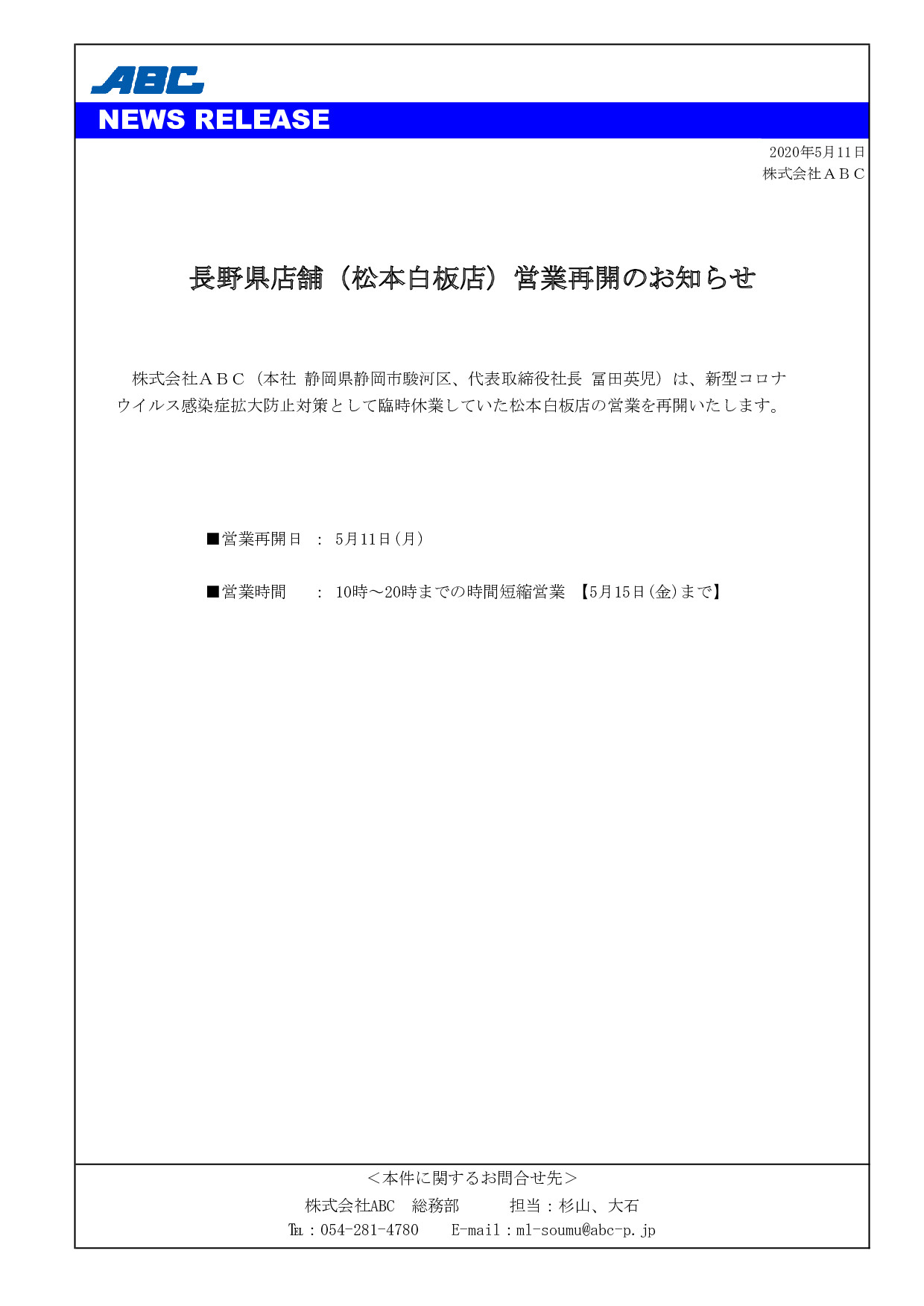 ABC
NEWS RELEASE

2020年5月11日
株式会社ＡＢＣ

長野県店舗（松本白板店）営業再開のお知らせ

株式会社ＡＢＣ（本社 静岡県静岡市駿河区、代表取締役社長 冨田英児）は、新型コロナウイルス感染症拡大防止対策として臨時休業していた松本白板店の営業を再開いたします。

■営業再開日　：　5月11日（月）

■営業時間　　：　10時～20時までの時間短縮営業　【5月15日（金）まで】

＜本件に関するお問合せ先＞
株式会社ABC　総務部　　担当：杉山、大石
TEL：054-281-4780　E-mail：ml-soumu@abc-p.jp